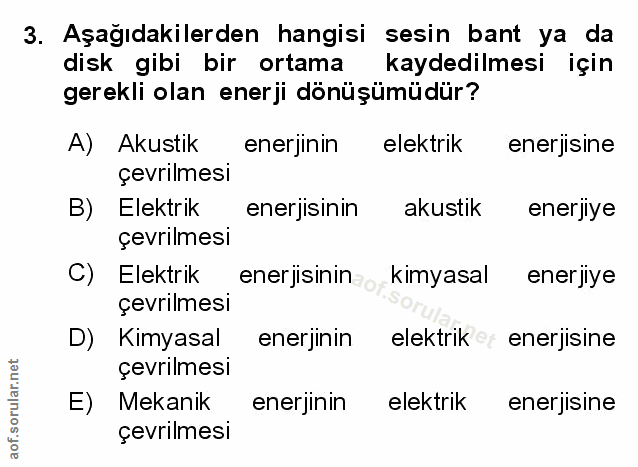 3. Aşağıdakilerden hangisi sesin bant ya da disk gibi bir ortama kaydedilmesi için gerekli olan enerji dönüşümüdür?

A) Akustik enerjinin elektrik enerjisine çevrilmesi

B) Elektrik enerjisinin akustik enerjiye çevrilmesi

C) Elektrik enerjisinin kimyasal enerjiye çevrilmesi

D) Kimyasal enerjinin elektrik enerjisine çevrilmesi

E) Mekanik enerjinin elektrik enerjisine çevrilmesi

aof.sorular.net